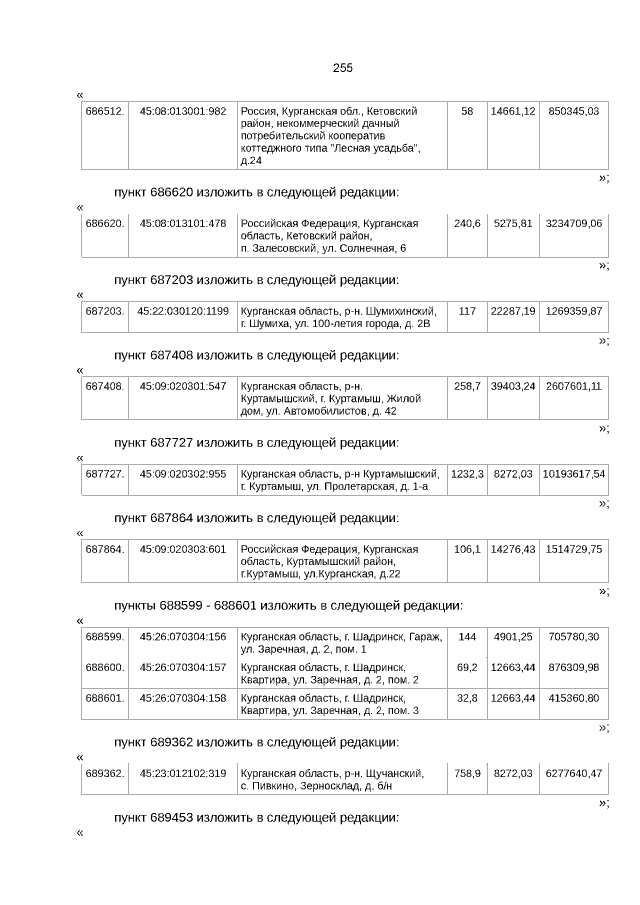 255

«

| 686512. | 45:08:013001:982 | Россия, Курганская обл., Кетовский район, некоммерческий дачный потребительский кооператив коттеджного типа "Лесная усадьба", д.24 | 58 | 14661,12 | 850345,03 |
|---|---|---|---|---|---|

»;

пункт 686620 изложить в следующей редакции:

«

| 686620. | 45:08:013101:478 | Российская Федерация, Курганская область, Кетовский район, п. Залесовский, ул. Солнечная, 6 | 240,6 | 5275,81 | 3234709,06 |
|---|---|---|---|---|---|

»;

пункт 687203 изложить в следующей редакции:

«

| 687203. | 45:22:030120:1199 | Курганская область, р-н. Шумихинский, г. Шумиха, ул. 100-летия города, д. 2В | 117 | 22287,19 | 1269359,87 |
|---|---|---|---|---|---|

»;

пункт 687408 изложить в следующей редакции:

«

| 687408. | 45:09:020301:547 | Курганская область, р-н. Куртамышский, г. Куртамыш, Жилой дом, ул. Автомобилистов, д. 42 | 258,7 | 39403,24 | 2607601,11 |
|---|---|---|---|---|---|

»;

пункт 687727 изложить в следующей редакции:

«

| 687727. | 45:09:020302:955 | Курганская область, р-н Куртамышский, г. Куртамыш, ул. Пролетарская, д. 1-а | 1232,3 | 8272,03 | 10193617,54 |
|---|---|---|---|---|---|

»;

пункт 687864 изложить в следующей редакции:

«

| 687864. | 45:09:020303:601 | Российская Федерация, Курганская область, Куртамышский район, г.Куртамыш, ул.Курганская, д.22 | 106,1 | 14276,43 | 1514729,75 |
|---|---|---|---|---|---|

»;

пункты 688599 - 688601 изложить в следующей редакции:

«

| 688599. | 45:26:070304:156 | Курганская область, г. Шадринск, Гараж, ул. Заречная, д. 2, пом. 1 | 144 | 4901,25 | 705780,30 |
|---|---|---|---|---|---|
| 688600. | 45:26:070304:157 | Курганская область, г. Шадринск, Квартира, ул. Заречная, д. 2, пом. 2 | 69,2 | 12663,44 | 876309,98 |
| 688601. | 45:26:070304:158 | Курганская область, г. Шадринск, Квартира, ул. Заречная, д. 2, пом. 3 | 32,8 | 12663,44 | 415360,80 |

»;

пункт 689362 изложить в следующей редакции:

«

| 689362. | 45:23:012102:319 | Курганская область, р-н. Щучанский, с. Пивкино, Зерносклад, д. б/н | 758,9 | 8272,03 | 6277640,47 |
|---|---|---|---|---|---|

»;

пункт 689453 изложить в следующей редакции:

«